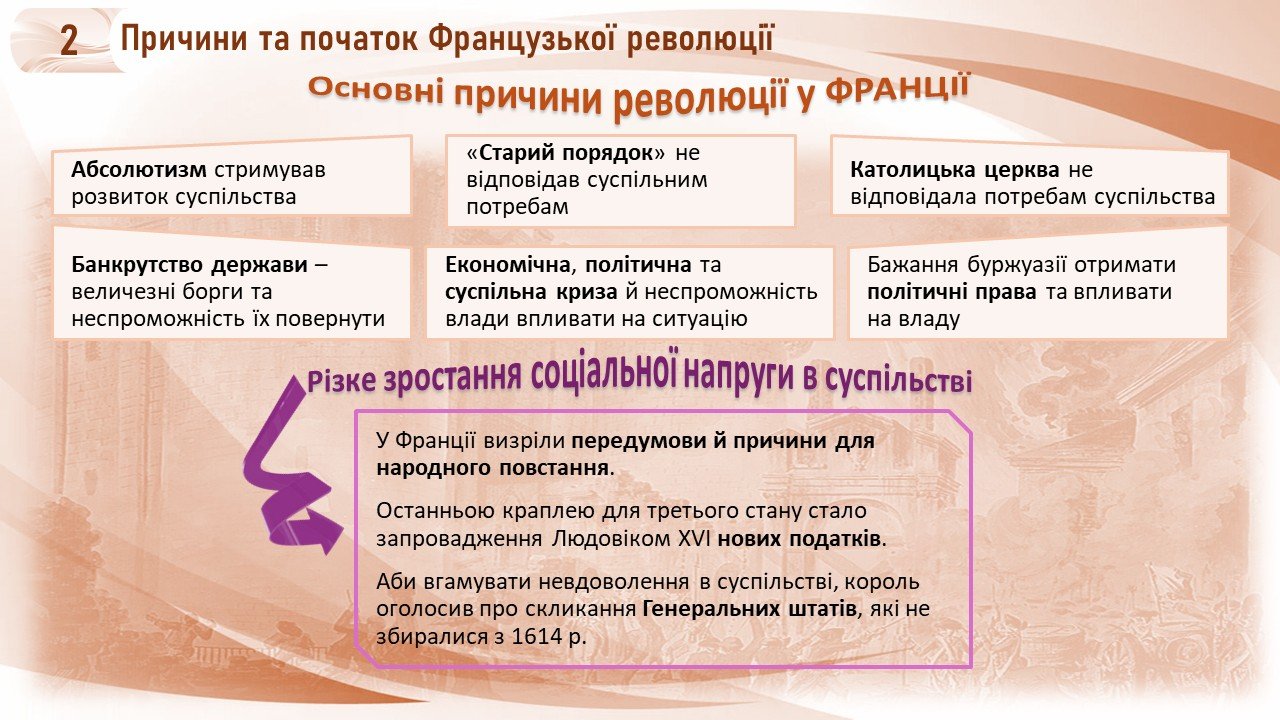 2 Причини та початок Французької революції

Основні причини революції у ФРАНЦІЇ

Абсолютизм стримував розвиток суспільства

«Старий порядок» не відповідав суспільним потребам

Католицька церква не відповідала потребам суспільства

Банкрутство держави – величезні борги та неспроможність їх повернути

Економічна, політична та суспільна криза й неспроможність влади впливати на ситуацію

Бажання буржуазії отримати політичні права та впливати на владу

Різке зростання соціальної напруги в суспільстві

У Франції визріли передумови й причини для народного повстання.

Останньою краплею для третього стану стало запровадження Людовіком XVI нових податків.

Аби вгамувати невдоволення в суспільстві, король оголосив про скликання Генеральних штатів, які не збиралися з 1614 р.